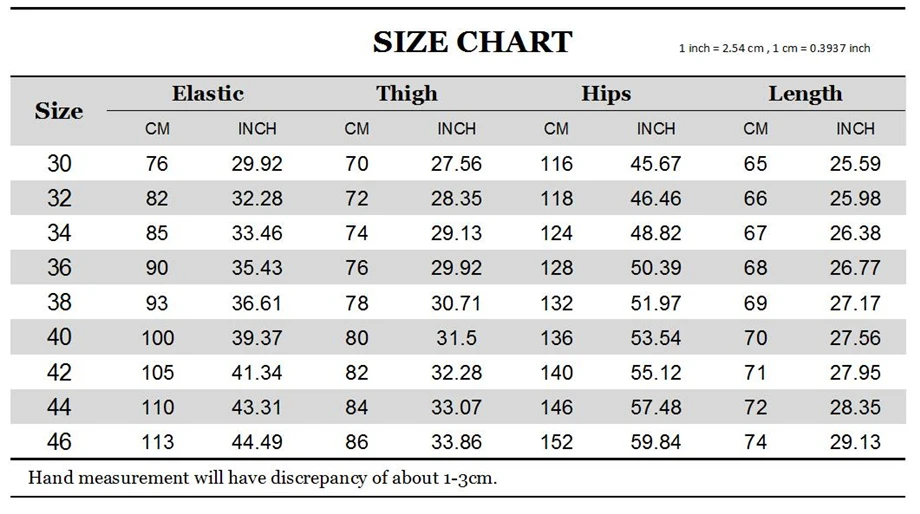 SIZE CHART

1 inch = 2.54 cm , 1 cm = 0.3937 inch

| Size | Elastic CM | Elastic INCH | Thigh CM | Thigh INCH | Hips CM | Hips INCH | Length CM | Length INCH |
|---|---|---|---|---|---|---|---|---|
| 30 | 76 | 29.92 | 70 | 27.56 | 116 | 45.67 | 65 | 25.59 |
| 32 | 82 | 32.28 | 72 | 28.35 | 118 | 46.46 | 66 | 25.98 |
| 34 | 85 | 33.46 | 74 | 29.13 | 124 | 48.82 | 67 | 26.38 |
| 36 | 90 | 35.43 | 76 | 29.92 | 128 | 50.39 | 68 | 26.77 |
| 38 | 93 | 36.61 | 78 | 30.71 | 132 | 51.97 | 69 | 27.17 |
| 40 | 100 | 39.37 | 80 | 31.5 | 136 | 53.54 | 70 | 27.56 |
| 42 | 105 | 41.34 | 82 | 32.28 | 140 | 55.12 | 71 | 27.95 |
| 44 | 110 | 43.31 | 84 | 33.07 | 146 | 57.48 | 72 | 28.35 |
| 46 | 113 | 44.49 | 86 | 33.86 | 152 | 59.84 | 74 | 29.13 |

Hand measurement will have discrepancy of about 1-3cm.